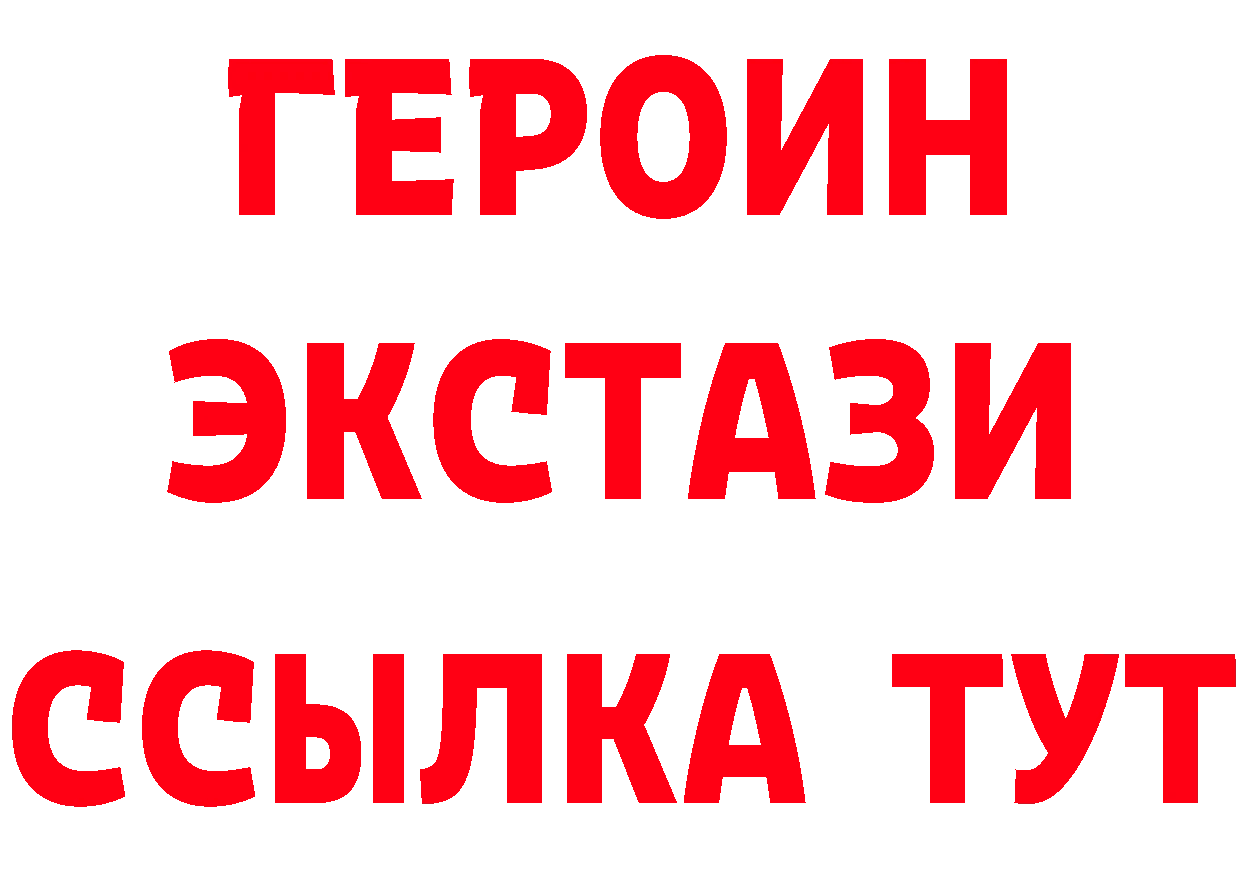 ГЕРОИН ЭКСТАЗИ ССЫЛКА ТУТ